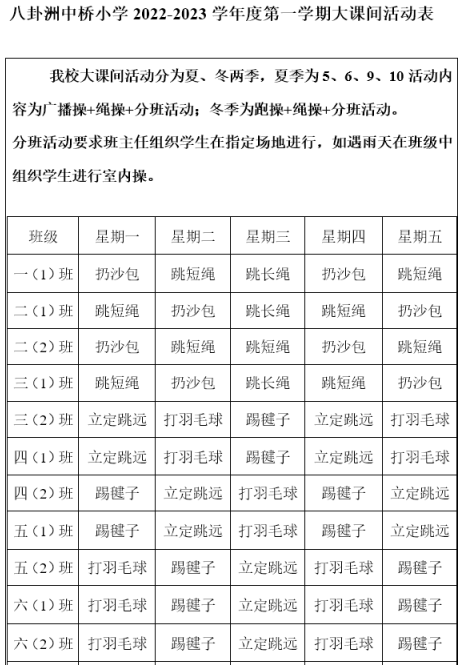 八卦洲中桥小学 2022-2023 学年度第一学期大课间活动表

我校大课间活动分为夏、冬两季，夏季为 5、6、9、10 活动内容为广播操+绳操+分班活动；冬季为跑操+绳操+分班活动。
分班活动要求班主任组织学生在指定场地进行，如遇雨天在班级中组织学生进行室内操。

| 班级 | 星期一 | 星期二 | 星期三 | 星期四 | 星期五 |
|---|---|---|---|---|---|
| 一（1）班 | 扔沙包 | 跳短绳 | 跳长绳 | 扔沙包 | 跳短绳 |
| 二（1）班 | 跳短绳 | 扔沙包 | 跳长绳 | 跳短绳 | 扔沙包 |
| 二（2）班 | 扔沙包 | 跳短绳 | 跳短绳 | 扔沙包 | 跳短绳 |
| 三（1）班 | 跳短绳 | 扔沙包 | 跳长绳 | 跳短绳 | 扔沙包 |
| 三（2）班 | 立定跳远 | 打羽毛球 | 踢毽子 | 立定跳远 | 打羽毛球 |
| 四（1）班 | 立定跳远 | 打羽毛球 | 踢毽子 | 立定跳远 | 打羽毛球 |
| 四（2）班 | 踢毽子 | 立定跳远 | 打羽毛球 | 踢毽子 | 立定跳远 |
| 五（1）班 | 踢毽子 | 立定跳远 | 打羽毛球 | 踢毽子 | 立定跳远 |
| 五（2）班 | 打羽毛球 | 踢毽子 | 立定跳远 | 打羽毛球 | 踢毽子 |
| 六（1）班 | 打羽毛球 | 踢毽子 | 立定跳远 | 打羽毛球 | 踢毽子 |
| 六（2）班 | 打羽毛球 | 踢毽子 | 立定跳远 | 打羽毛球 | 踢毽子 |